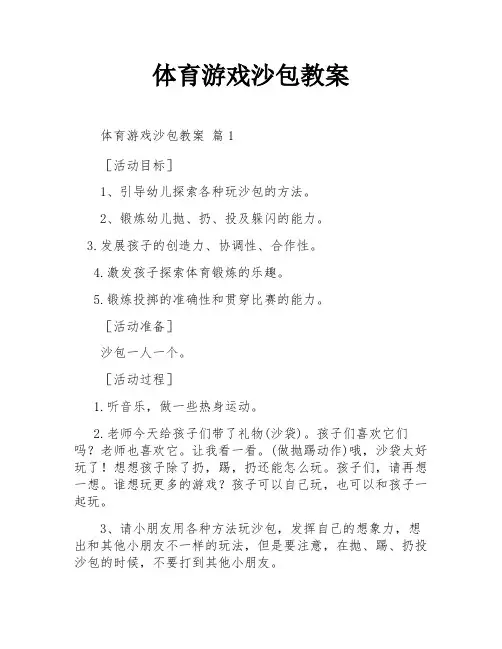 体育游戏沙包教案

体育游戏沙包教案 篇 1

［活动目标］

1、引导幼儿探索各种玩沙包的方法。

2、锻炼幼儿抛、扔、投及躲闪的能力。

3.发展孩子的创造力、协调性、合作性。

4.激发孩子探索体育锻炼的乐趣。

5.锻炼投掷的准确性和贯穿比赛的能力。

［活动准备］

沙包一人一个。

［活动过程］

1.听音乐，做一些热身运动。

2.老师今天给孩子们带了礼物(沙袋)。孩子们喜欢它们吗？老师也喜欢它。让我看一看。(做抛踢动作)哦，沙袋太好玩了！想想孩子除了扔，踢，扔还能怎么玩。孩子们，请再想一想。谁想玩更多的游戏？孩子可以自己玩，也可以和孩子一起玩。

3、请小朋友用各种方法玩沙包，发挥自己的想象力，想出和其他小朋友不一样的玩法，但是要注意，在抛、踢、扔投沙包的时候，不要打到其他小朋友。